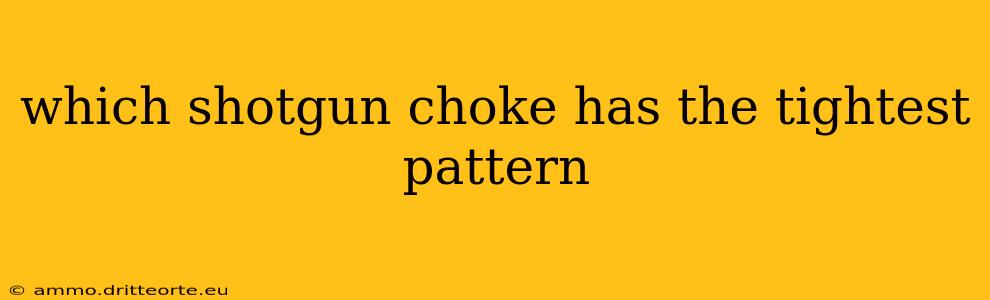 which shotgun choke has the tightest pattern

© ammo.dritteorte.eu